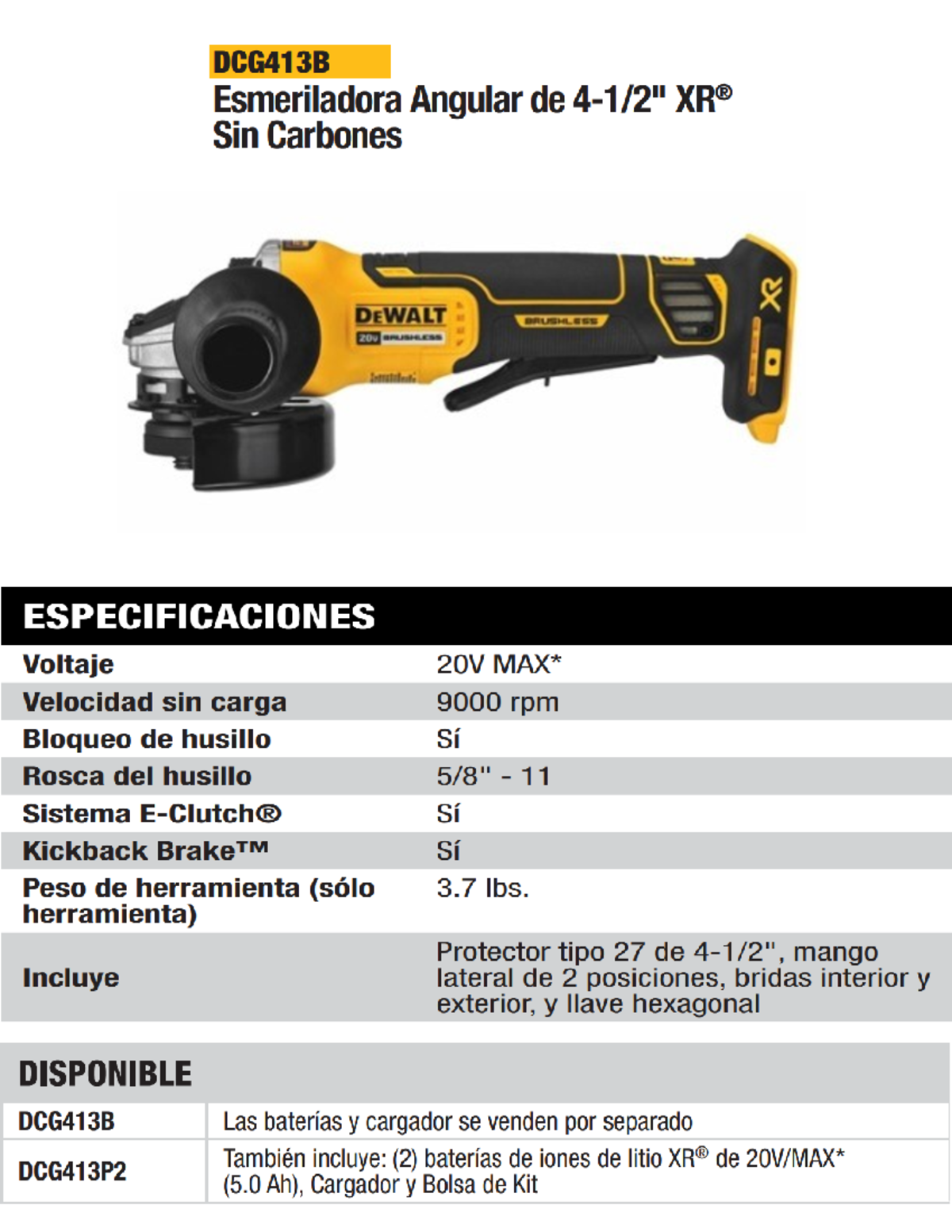 DCG413B

Esmeriladora Angular de 4-1/2" XR®
Sin Carbones

DEWALT
20V BRUSHLESS
BRUSHLESS
XR

ESPECIFICACIONES

| | |
|---|---|
| Voltaje | 20V MAX* |
| Velocidad sin carga | 9000 rpm |
| Bloqueo de husillo | Sí |
| Rosca del husillo | 5/8" - 11 |
| Sistema E-Clutch® | Sí |
| Kickback Brake™ | Sí |
| Peso de herramienta (sólo herramienta) | 3.7 lbs. |
| Incluye | Protector tipo 27 de 4-1/2", mango lateral de 2 posiciones, bridas interior y exterior, y llave hexagonal |

DISPONIBLE

| | |
|---|---|
| DCG413B | Las baterías y cargador se venden por separado |
| DCG413P2 | También incluye: (2) baterías de iones de litio XR® de 20V/MAX* (5.0 Ah), Cargador y Bolsa de Kit |